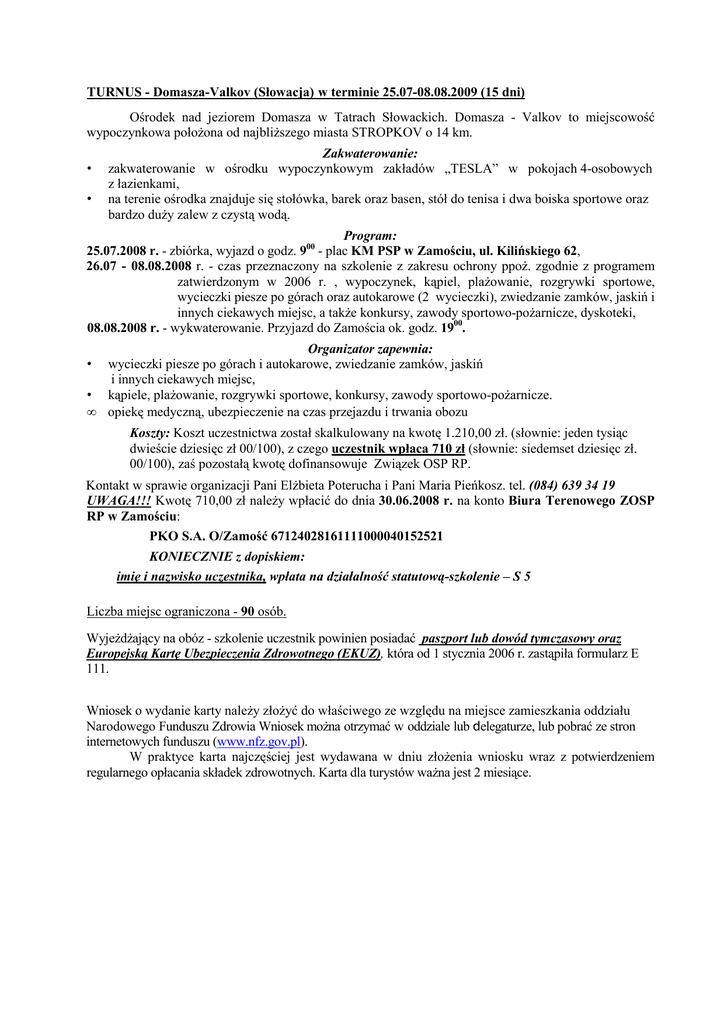 TURNUS - Domasza-Valkov (Słowacja) w terminie 25.07-08.08.2009 (15 dni)

Ośrodek nad jeziorem Domasza w Tatrach Słowackich. Domasza - Valkov to miejscowość wypoczynkowa położona od najbliższego miasta STROPKOV o 14 km.

Zakwaterowanie:

• zakwaterowanie w ośrodku wypoczynkowym zakładów „TESLA" w pokojach 4-osobowych z łazienkami,
• na terenie ośrodka znajduje się stołówka, barek oraz basen, stół do tenisa i dwa boiska sportowe oraz bardzo duży zalew z czystą wodą.

Program:

25.07.2008 r. - zbiórka, wyjazd o godz. $9^{00}$ - plac KM PSP w Zamościu, ul. Kilińskiego 62,
26.07 - 08.08.2008 r. - czas przeznaczony na szkolenie z zakresu ochrony ppoż. zgodnie z programem zatwierdzonym w 2006 r. , wypoczynek, kąpiel, plażowanie, rozgrywki sportowe, wycieczki piesze po górach oraz autokarowe (2 wycieczki), zwiedzanie zamków, jaskiń i innych ciekawych miejsc, a także konkursy, zawody sportowo-pożarnicze, dyskoteki,
08.08.2008 r. - wykwaterowanie. Przyjazd do Zamościa ok. godz. $19^{00}$.

Organizator zapewnia:

• wycieczki piesze po górach i autokarowe, zwiedzanie zamków, jaskiń i innych ciekawych miejsc,
• kąpiele, plażowanie, rozgrywki sportowe, konkursy, zawody sportowo-pożarnicze.
∞ opiekę medyczną, ubezpieczenie na czas przejazdu i trwania obozu

Koszty: Koszt uczestnictwa został skalkulowany na kwotę 1.210,00 zł. (słownie: jeden tysiąc dwieście dziesięc zł 00/100), z czego uczestnik wpłaca 710 zł (słownie: siedemset dziesięc zł. 00/100), zaś pozostałą kwotę dofinansowuje Związek OSP RP.

Kontakt w sprawie organizacji Pani Elżbieta Poterucha i Pani Maria Pieńkosz. tel. (084) 639 34 19
UWAGA!!! Kwotę 710,00 zł należy wpłacić do dnia 30.06.2008 r. na konto Biura Terenowego ZOSP RP w Zamościu:

PKO S.A. O/Zamość 67124028161111000040152521

KONIECZNIE z dopiskiem:

imię i nazwisko uczestnika, wpłata na działalność statutową-szkolenie – S 5

Liczba miejsc ograniczona - 90 osób.

Wyjeżdżający na obóz - szkolenie uczestnik powinien posiadać paszport lub dowód tymczasowy oraz Europejską Kartę Ubezpieczenia Zdrowotnego (EKUZ), która od 1 stycznia 2006 r. zastąpiła formularz E 111.

Wniosek o wydanie karty należy złożyć do właściwego ze względu na miejsce zamieszkania oddziału Narodowego Funduszu Zdrowia Wniosek można otrzymać w oddziale lub delegaturze, lub pobrać ze stron internetowych funduszu (www.nfz.gov.pl).

W praktyce karta najczęściej jest wydawana w dniu złożenia wniosku wraz z potwierdzeniem regularnego opłacania składek zdrowotnych. Karta dla turystów ważna jest 2 miesiące.